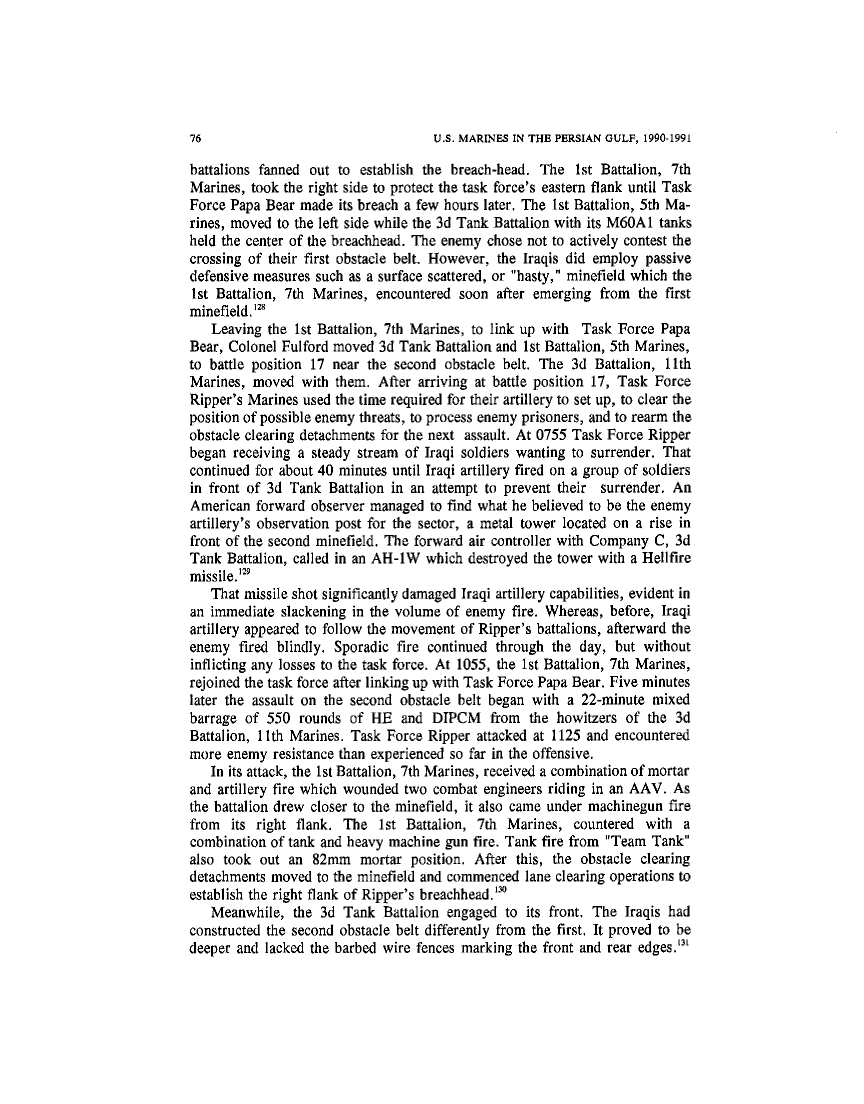 76 U.S. MARINES IN THE PERSIAN GULF, 1990-1991

battalions fanned out to establish the breach-head. The 1st Battalion, 7th Marines, took the right side to protect the task force's eastern flank until Task Force Papa Bear made its breach a few hours later. The 1st Battalion, 5th Marines, moved to the left side while the 3d Tank Battalion with its M60A1 tanks held the center of the breachhead. The enemy chose not to actively contest the crossing of their first obstacle belt. However, the Iraqis did employ passive defensive measures such as a surface scattered, or "hasty," minefield which the 1st Battalion, 7th Marines, encountered soon after emerging from the first minefield.$^{128}$

Leaving the 1st Battalion, 7th Marines, to link up with Task Force Papa Bear, Colonel Fulford moved 3d Tank Battalion and 1st Battalion, 5th Marines, to battle position 17 near the second obstacle belt. The 3d Battalion, 11th Marines, moved with them. After arriving at battle position 17, Task Force Ripper's Marines used the time required for their artillery to set up, to clear the position of possible enemy threats, to process enemy prisoners, and to rearm the obstacle clearing detachments for the next assault. At 0755 Task Force Ripper began receiving a steady stream of Iraqi soldiers wanting to surrender. That continued for about 40 minutes until Iraqi artillery fired on a group of soldiers in front of 3d Tank Battalion in an attempt to prevent their surrender. An American forward observer managed to find what he believed to be the enemy artillery's observation post for the sector, a metal tower located on a rise in front of the second minefield. The forward air controller with Company C, 3d Tank Battalion, called in an AH-1W which destroyed the tower with a Hellfire missile.$^{129}$

That missile shot significantly damaged Iraqi artillery capabilities, evident in an immediate slackening in the volume of enemy fire. Whereas, before, Iraqi artillery appeared to follow the movement of Ripper's battalions, afterward the enemy fired blindly. Sporadic fire continued through the day, but without inflicting any losses to the task force. At 1055, the 1st Battalion, 7th Marines, rejoined the task force after linking up with Task Force Papa Bear. Five minutes later the assault on the second obstacle belt began with a 22-minute mixed barrage of 550 rounds of HE and DIPCM from the howitzers of the 3d Battalion, 11th Marines. Task Force Ripper attacked at 1125 and encountered more enemy resistance than experienced so far in the offensive.

In its attack, the 1st Battalion, 7th Marines, received a combination of mortar and artillery fire which wounded two combat engineers riding in an AAV. As the battalion drew closer to the minefield, it also came under machinegun fire from its right flank. The 1st Battalion, 7th Marines, countered with a combination of tank and heavy machine gun fire. Tank fire from "Team Tank" also took out an 82mm mortar position. After this, the obstacle clearing detachments moved to the minefield and commenced lane clearing operations to establish the right flank of Ripper's breachhead.$^{130}$

Meanwhile, the 3d Tank Battalion engaged to its front. The Iraqis had constructed the second obstacle belt differently from the first. It proved to be deeper and lacked the barbed wire fences marking the front and rear edges.$^{131}$